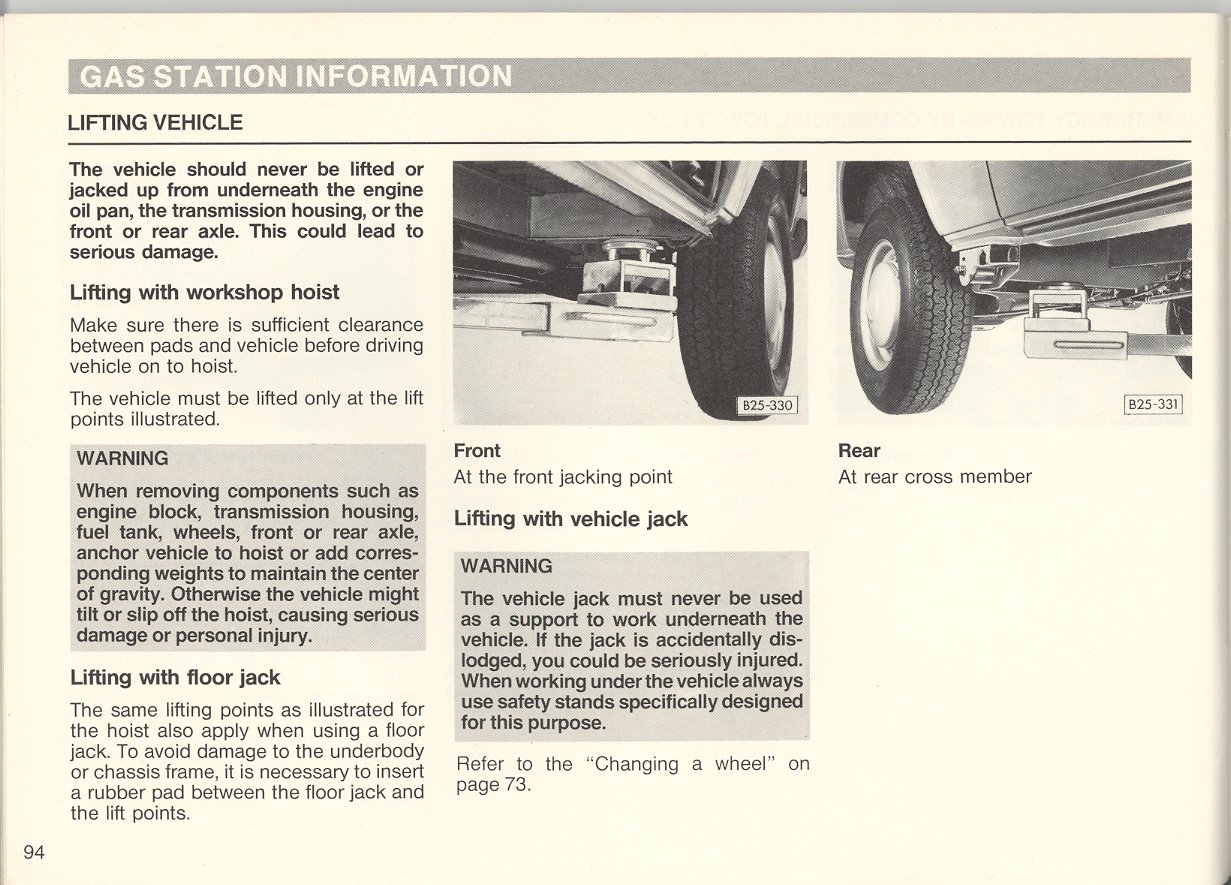 GAS STATION INFORMATION

LIFTING VEHICLE

The vehicle should never be lifted or jacked up from underneath the engine oil pan, the transmission housing, or the front or rear axle. This could lead to serious damage.

Lifting with workshop hoist

Make sure there is sufficient clearance between pads and vehicle before driving vehicle on to hoist.

The vehicle must be lifted only at the lift points illustrated.

WARNING

When removing components such as engine block, transmission housing, fuel tank, wheels, front or rear axle, anchor vehicle to hoist or add corresponding weights to maintain the center of gravity. Otherwise the vehicle might tilt or slip off the hoist, causing serious damage or personal injury.

Lifting with floor jack

The same lifting points as illustrated for the hoist also apply when using a floor jack. To avoid damage to the underbody or chassis frame, it is necessary to insert a rubber pad between the floor jack and the lift points.

B25-330

Front
At the front jacking point

Lifting with vehicle jack

WARNING

The vehicle jack must never be used as a support to work underneath the vehicle. If the jack is accidentally dislodged, you could be seriously injured. When working under the vehicle always use safety stands specifically designed for this purpose.

Refer to the "Changing a wheel" on page 73.

B25-331

Rear
At rear cross member

94